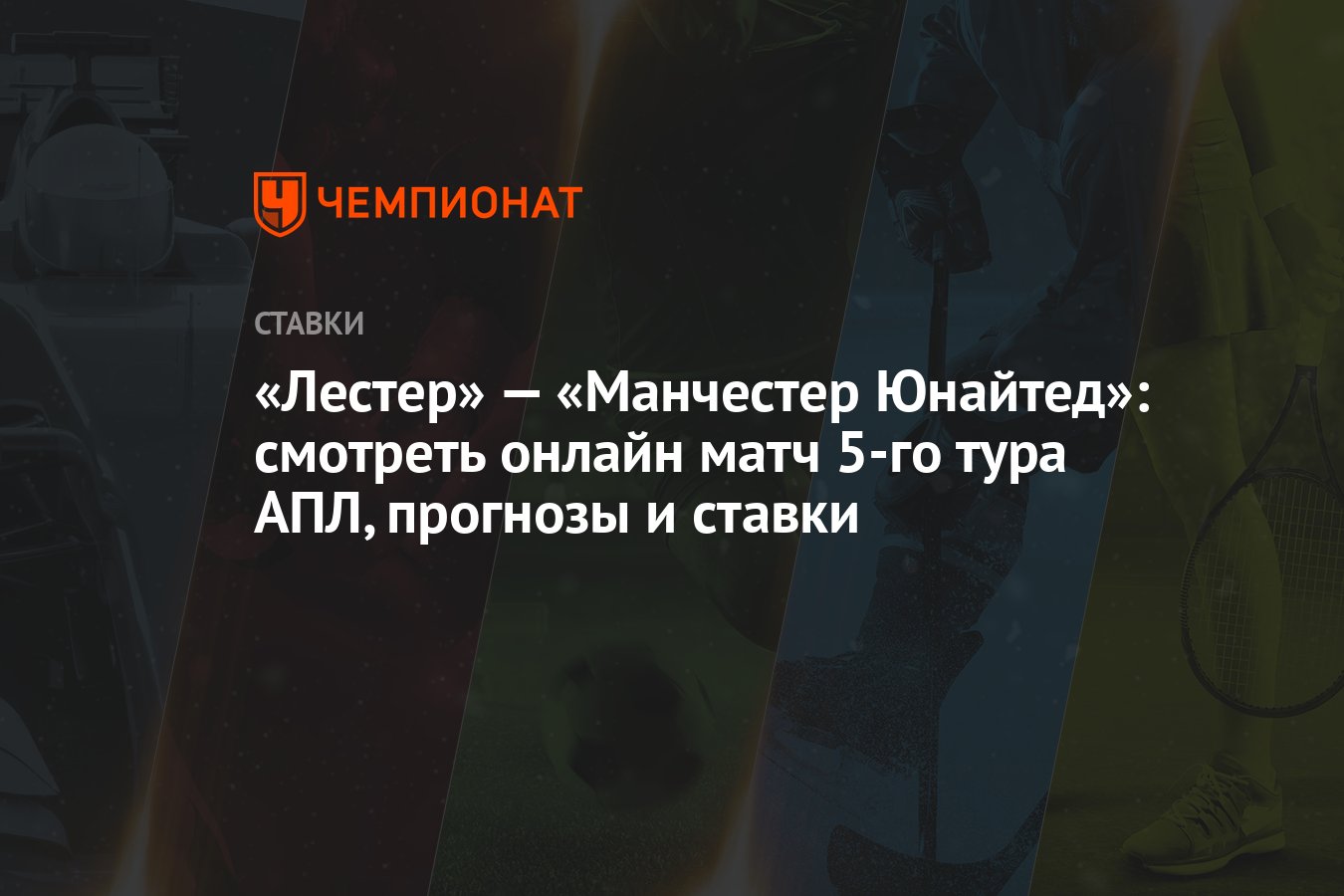 ЧЕМПИОНАТ

СТАВКИ

«Лестер» — «Манчестер Юнайтед»: смотреть онлайн матч 5-го тура АПЛ, прогнозы и ставки